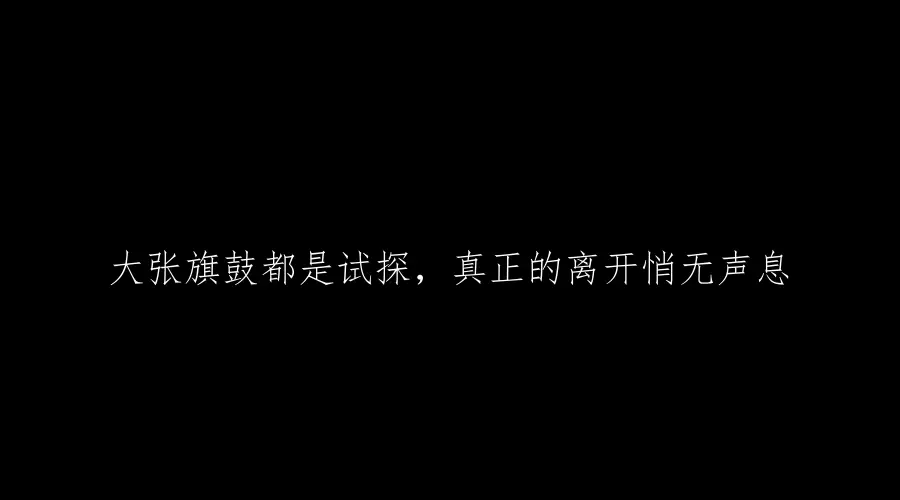 大张旗鼓都是试探，真正的离开悄无声息